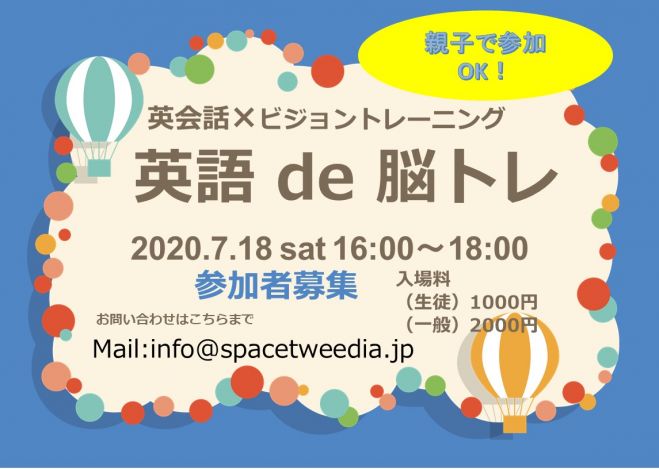 親子で参加
OK！

英会話×ビジョントレーニング

英語 de 脳トレ

2020.7.18 sat 16:00～18:00

参加者募集

入場料
（生徒）1000円
（一般）2000円

お問い合わせはこちらまで

Mail:info@spacetweedia.jp